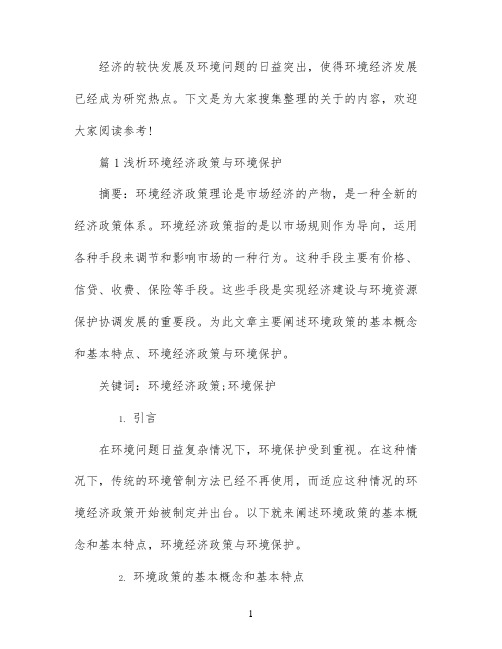 经济的较快发展及环境问题的日益突出，使得环境经济发展已经成为研究热点。下文是为大家搜集整理的关于的内容，欢迎大家阅读参考！

篇 1 浅析环境经济政策与环境保护

摘要：环境经济政策理论是市场经济的产物，是一种全新的经济政策体系。环境经济政策指的是以市场规则作为导向，运用各种手段来调节和影响市场的一种行为。这种手段主要有价格、信贷、收费、保险等手段。这些手段是实现经济建设与环境资源保护协调发展的重要段。为此文章主要阐述环境政策的基本概念和基本特点、环境经济政策与环境保护。

关键词：环境经济政策;环境保护

1. 引言

在环境问题日益复杂情况下，环境保护受到重视。在这种情况下，传统的环境管制方法已经不再使用，而适应这种情况的环境经济政策开始被制定并出台。以下就来阐述环境政策的基本概念和基本特点，环境经济政策与环境保护。

2. 环境政策的基本概念和基本特点

1